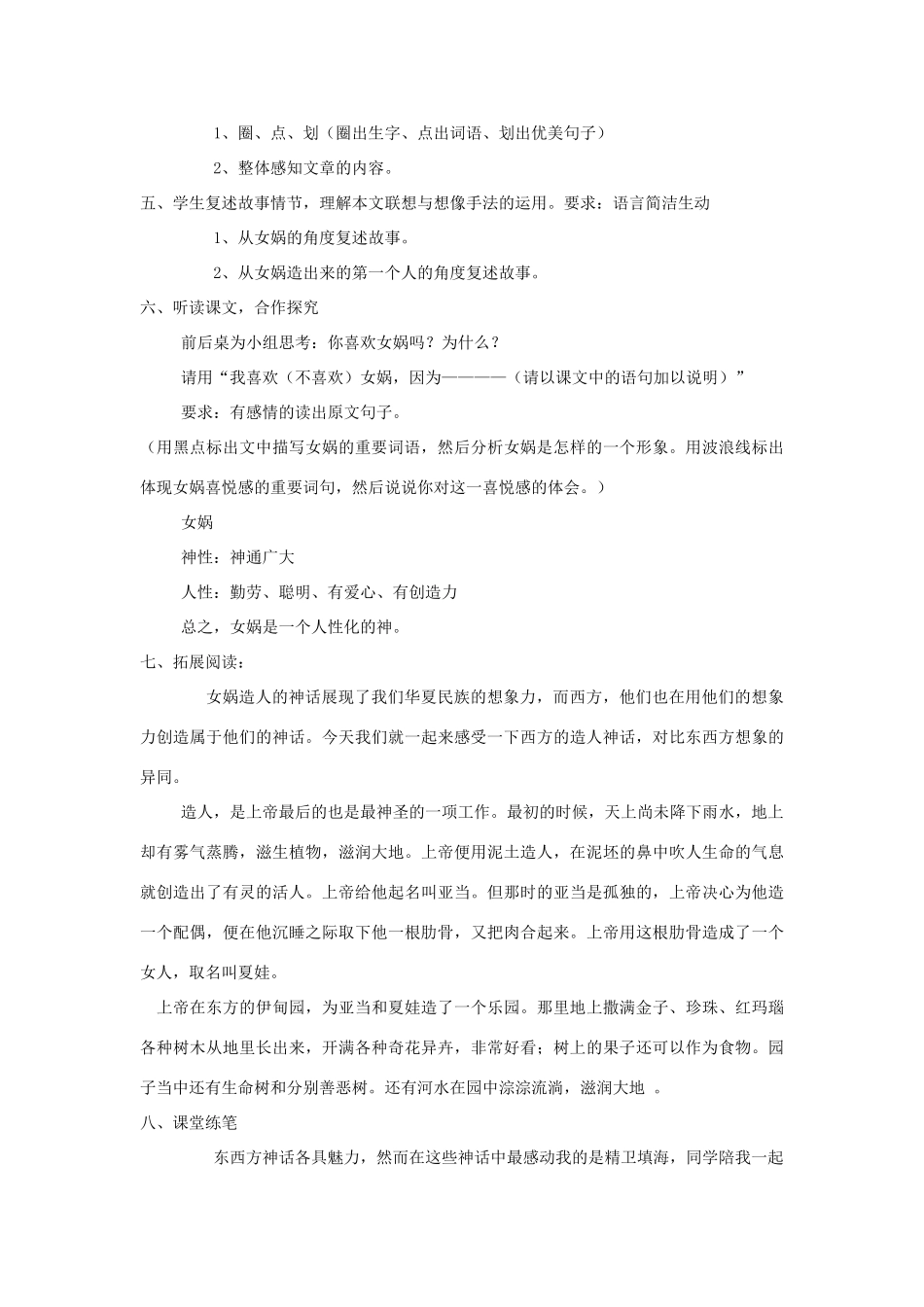 1、圈、点、划（圈出生字、点出词语、划出优美句子）

2、整体感知文章的内容。

五、学生复述故事情节，理解本文联想与想像手法的运用。要求：语言简洁生动

1、从女娲的角度复述故事。

2、从女娲造出来的第一个人的角度复述故事。

六、听读课文，合作探究

前后桌为小组思考：你喜欢女娲吗？为什么？

请用“我喜欢（不喜欢）女娲，因为————（请以课文中的语句加以说明）”

要求：有感情的读出原文句子。

（用黑点标出文中描写女娲的重要词语，然后分析女娲是怎样的一个形象。用波浪线标出体现女娲喜悦感的重要词句，然后说说你对这一喜悦感的体会。）

女娲

神性：神通广大

人性：勤劳、聪明、有爱心、有创造力

总之，女娲是一个人性化的神。

七、拓展阅读：

女娲造人的神话展现了我们华夏民族的想象力，而西方，他们也在用他们的想象力创造属于他们的神话。今天我们就一起来感受一下西方的造人神话，对比东西方想象的异同。

造人，是上帝最后的也是最神圣的一项工作。最初的时候，天上尚未降下雨水，地上却有雾气蒸腾，滋生植物，滋润大地。上帝便用泥土造人，在泥坯的鼻中吹人生命的气息就创造出了有灵的活人。上帝给他起名叫亚当。但那时的亚当是孤独的，上帝决心为他造一个配偶，便在他沉睡之际取下他一根肋骨，又把肉合起来。上帝用这根肋骨造成了一个女人，取名叫夏娃。

上帝在东方的伊甸园，为亚当和夏娃造了一个乐园。那里地上撒满金子、珍珠、红玛瑙各种树木从地里长出来，开满各种奇花异卉，非常好看；树上的果子还可以作为食物。园子当中还有生命树和分别善恶树。还有河水在园中淙淙流淌，滋润大地 。

八、课堂练笔

东西方神话各具魅力，然而在这些神话中最感动我的是精卫填海，同学陪我一起